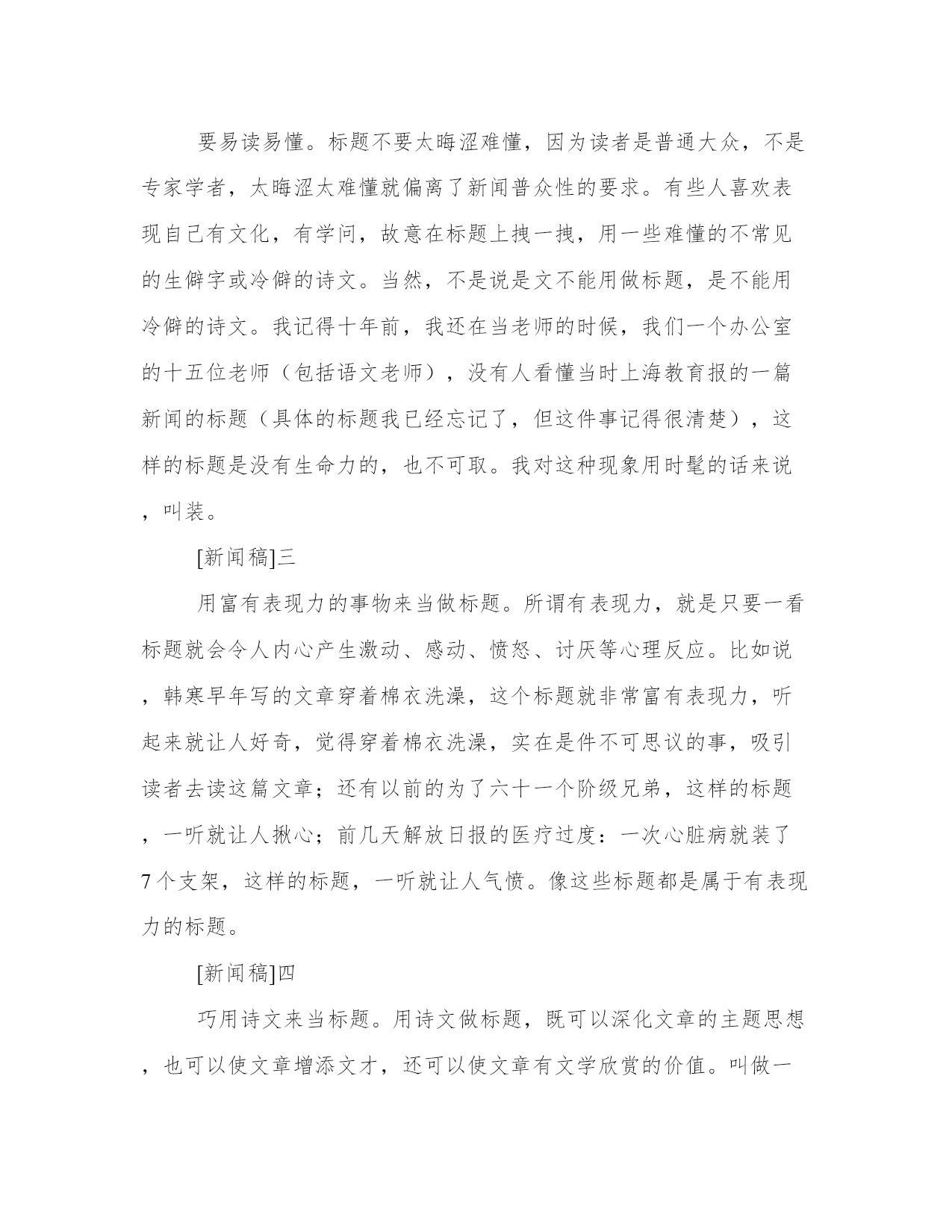 要易读易懂。标题不要太晦涩难懂，因为读者是普通大众，不是专家学者，太晦涩太难懂就偏离了新闻普众性的要求。有些人喜欢表现自己有文化，有学问，故意在标题上拽一拽，用一些难懂的不常见的生僻字或冷僻的诗文。当然，不是说是文不能用做标题，是不能用冷僻的诗文。我记得十年前，我还在当老师的时候，我们一个办公室的十五位老师（包括语文老师），没有人看懂当时上海教育报的一篇新闻的标题（具体的标题我已经忘记了，但这件事记得很清楚），这样的标题是没有生命力的，也不可取。我对这种现象用时髦的话来说，叫装。

[新闻稿]三

用富有表现力的事物来当做标题。所谓有表现力，就是只要一看标题就会令人内心产生激动、感动、愤怒、讨厌等心理反应。比如说，韩寒早年写的文章穿着棉衣洗澡，这个标题就非常富有表现力，听起来就让人好奇，觉得穿着棉衣洗澡，实在是件不可思议的事，吸引读者去读这篇文章；还有以前的为了六十一个阶级兄弟，这样的标题，一听就让人揪心；前几天解放日报的医疗过度：一次心脏病就装了7个支架，这样的标题，一听就让人气愤。像这些标题都是属于有表现力的标题。

[新闻稿]四

巧用诗文来当标题。用诗文做标题，既可以深化文章的主题思想，也可以使文章增添文才，还可以使文章有文学欣赏的价值。叫做一